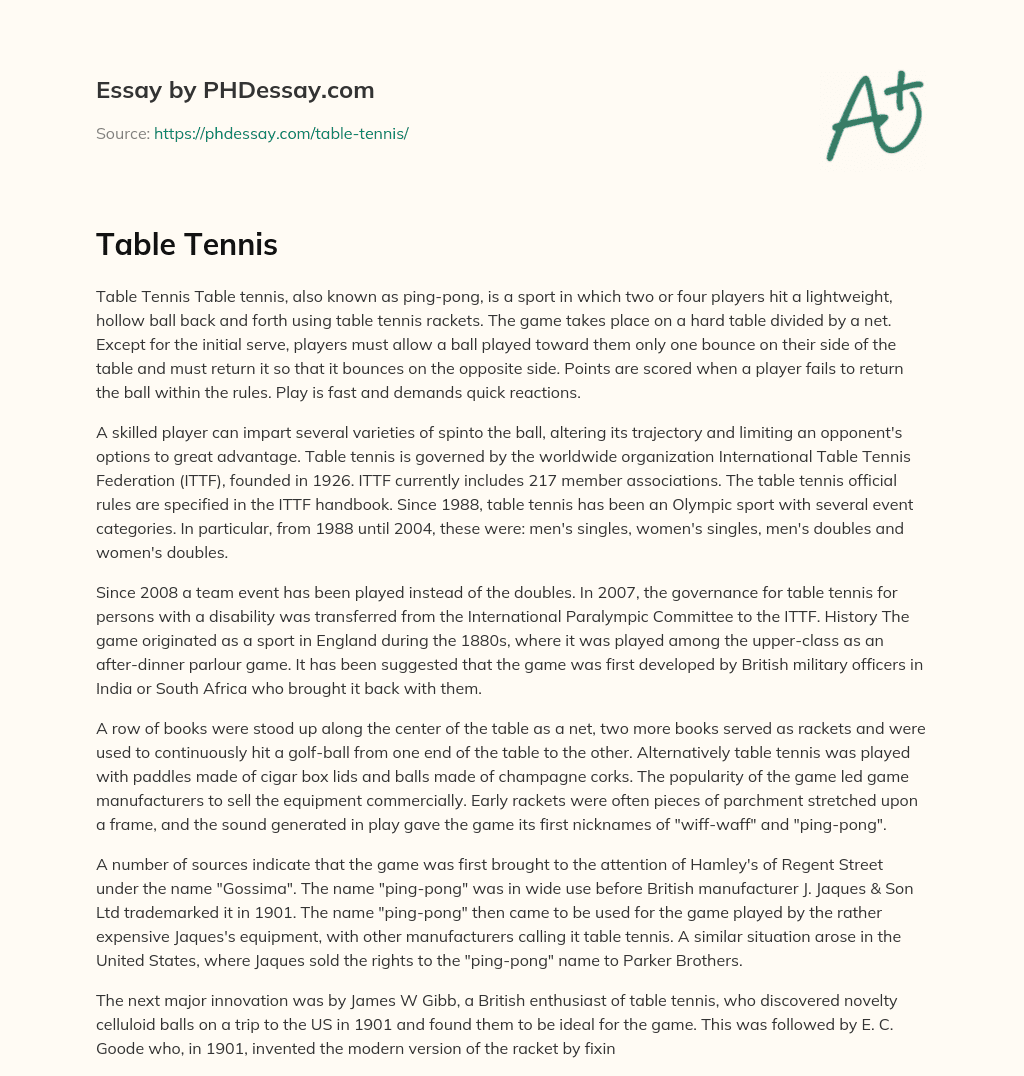 Essay by PHDessay.com

Source: https://phdessay.com/table-tennis/

A+

Table Tennis

Table Tennis Table tennis, also known as ping-pong, is a sport in which two or four players hit a lightweight, hollow ball back and forth using table tennis rackets. The game takes place on a hard table divided by a net. Except for the initial serve, players must allow a ball played toward them only one bounce on their side of the table and must return it so that it bounces on the opposite side. Points are scored when a player fails to return the ball within the rules. Play is fast and demands quick reactions.

A skilled player can impart several varieties of spinto the ball, altering its trajectory and limiting an opponent's options to great advantage. Table tennis is governed by the worldwide organization International Table Tennis Federation (ITTF), founded in 1926. ITTF currently includes 217 member associations. The table tennis official rules are specified in the ITTF handbook. Since 1988, table tennis has been an Olympic sport with several event categories. In particular, from 1988 until 2004, these were: men's singles, women's singles, men's doubles and women's doubles.

Since 2008 a team event has been played instead of the doubles. In 2007, the governance for table tennis for persons with a disability was transferred from the International Paralympic Committee to the ITTF. History The game originated as a sport in England during the 1880s, where it was played among the upper-class as an after-dinner parlour game. It has been suggested that the game was first developed by British military officers in India or South Africa who brought it back with them.

A row of books were stood up along the center of the table as a net, two more books served as rackets and were used to continuously hit a golf-ball from one end of the table to the other. Alternatively table tennis was played with paddles made of cigar box lids and balls made of champagne corks. The popularity of the game led game manufacturers to sell the equipment commercially. Early rackets were often pieces of parchment stretched upon a frame, and the sound generated in play gave the game its first nicknames of "wiff-waff" and "ping-pong".

A number of sources indicate that the game was first brought to the attention of Hamley's of Regent Street under the name "Gossima". The name "ping-pong" was in wide use before British manufacturer J. Jaques & Son Ltd trademarked it in 1901. The name "ping-pong" then came to be used for the game played by the rather expensive Jaques's equipment, with other manufacturers calling it table tennis. A similar situation arose in the United States, where Jaques sold the rights to the "ping-pong" name to Parker Brothers.

The next major innovation was by James W Gibb, a British enthusiast of table tennis, who discovered novelty celluloid balls on a trip to the US in 1901 and found them to be ideal for the game. This was followed by E. C. Goode who, in 1901, invented the modern version of the racket by fixin